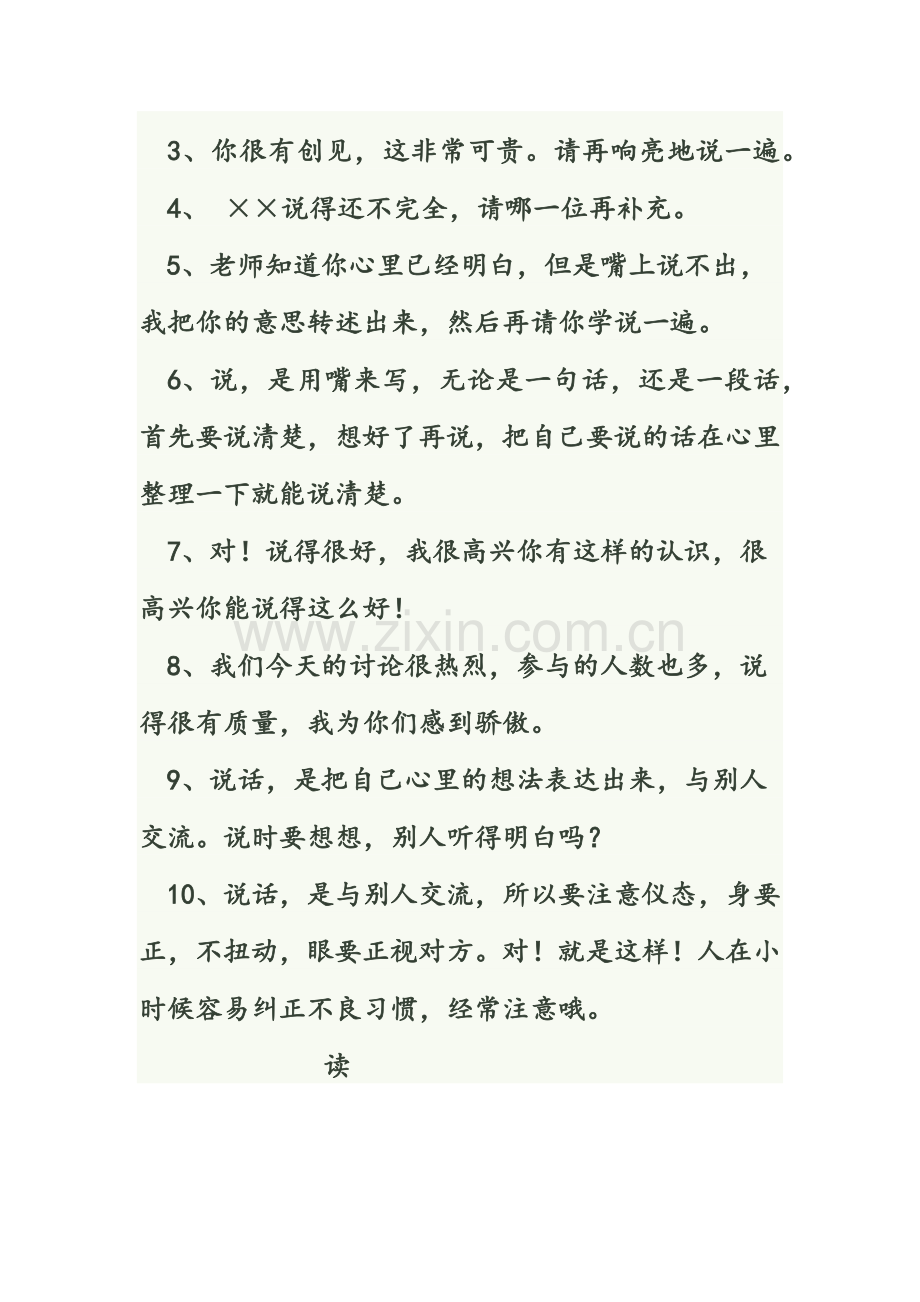 3、你很有创见，这非常可贵。请再响亮地说一遍。

4、 ××说得还不完全，请哪一位再补充。

5、老师知道你心里已经明白，但是嘴上说不出，我把你的意思转述出来，然后再请你学说一遍。

6、说，是用嘴来写，无论是一句话，还是一段话，首先要说清楚，想好了再说，把自己要说的话在心里整理一下就能说清楚。

7、对！说得很好，我很高兴你有这样的认识，很高兴你能说得这么好！

www.zixin.com.cn

8、我们今天的讨论很热烈，参与的人数也多，说得很有质量，我为你们感到骄傲。

9、说话，是把自己心里的想法表达出来，与别人交流。说时要想想，别人听得明白吗？

10、说话，是与别人交流，所以要注意仪态，身要正，不扭动，眼要正视对方。对！就是这样！人在小时候容易纠正不良习惯，经常注意哦。

读